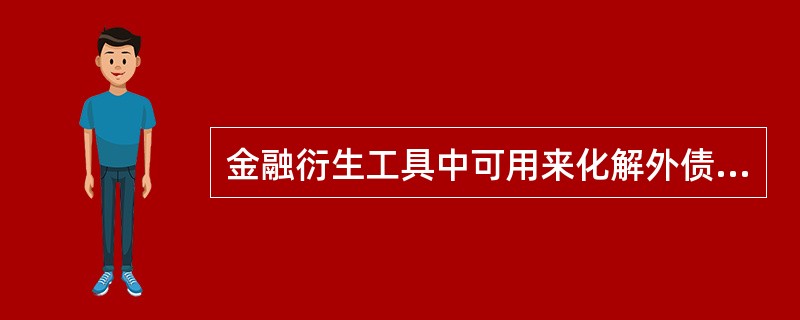 金融衍生工具中可用来化解外债...